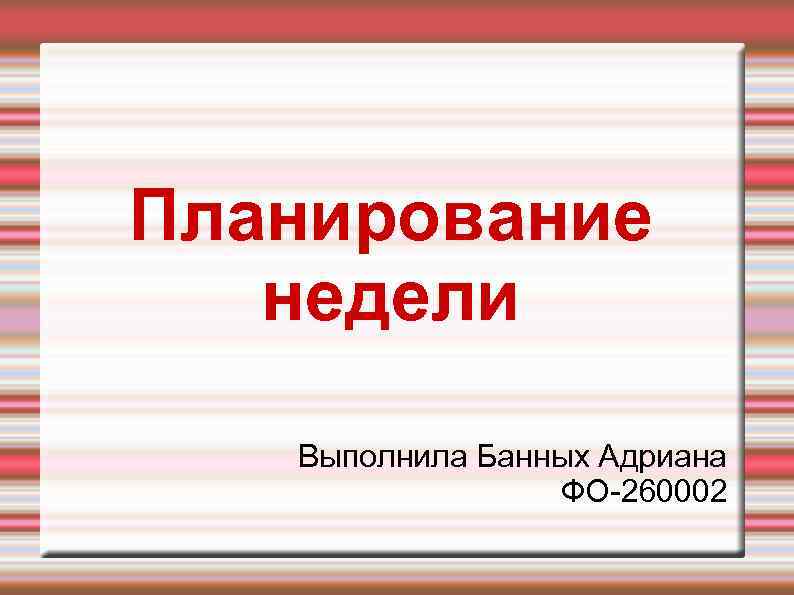 Планирование недели

Выполнила Банных Адриана
ФО-260002